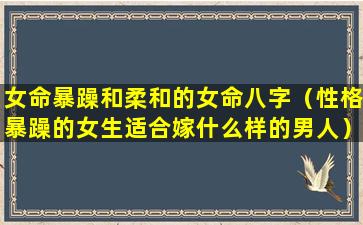 女命暴躁和柔和的女命八字（性格暴躁的女生适合嫁什么样的男人）